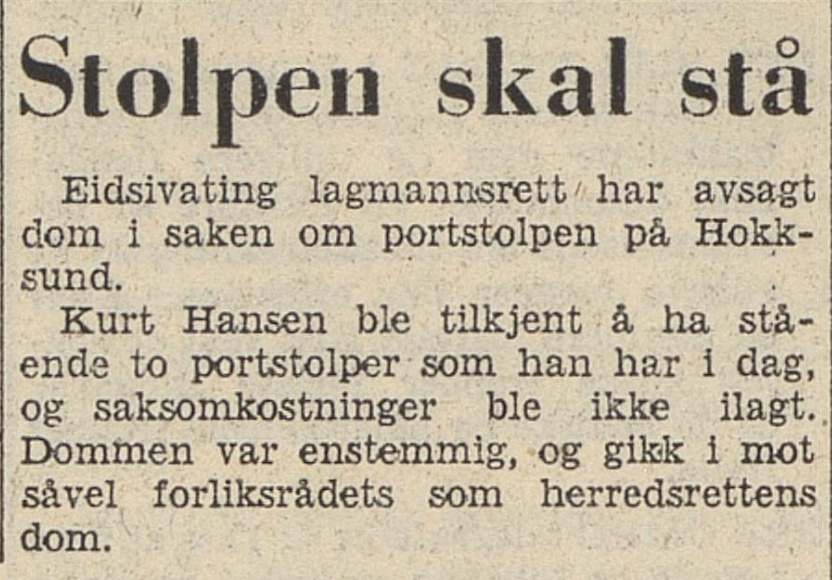 Stolpen skal stå

Eidsivating lagmannsrett har avsagt dom i saken om portstolpen på Hokksund.

Kurt Hansen ble tilkjent å ha stående to portstolper som han har i dag, og saksomkostninger ble ikke ilagt. Dommen var enstemmig, og gikk i mot såvel forliksrådets som herredsrettens dom.